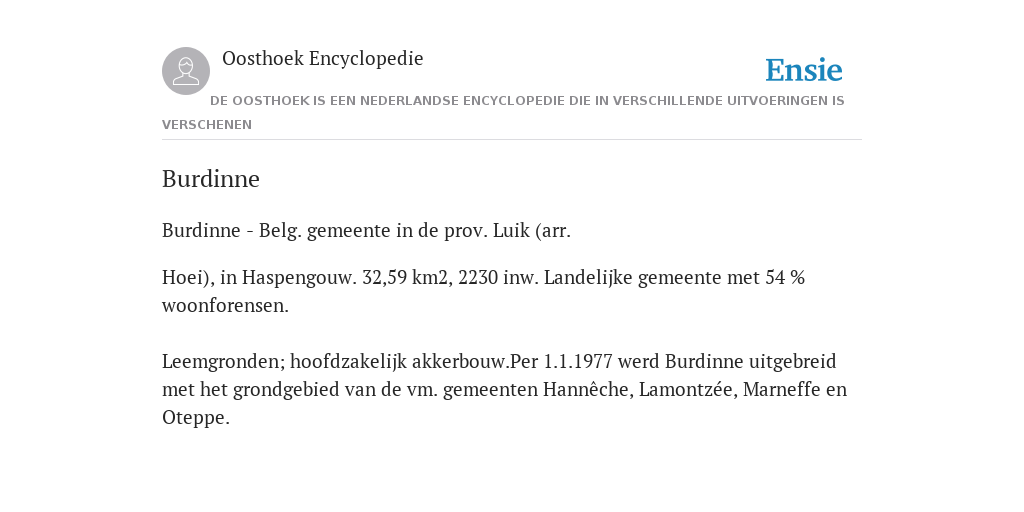 Oosthoek Encyclopedie

Ensie

DE OOSTHOEK IS EEN NEDERLANDSE ENCYCLOPEDIE DIE IN VERSCHILLENDE UITVOERINGEN IS VERSCHENEN

Burdinne

Burdinne - Belg. gemeente in de prov. Luik (arr.

Hoei), in Haspengouw. 32,59 km2, 2230 inw. Landelijke gemeente met 54 % woonforensen.

Leemgronden; hoofdzakelijk akkerbouw.Per 1.1.1977 werd Burdinne uitgebreid met het grondgebied van de vm. gemeenten Hannêche, Lamontzée, Marneffe en Oteppe.